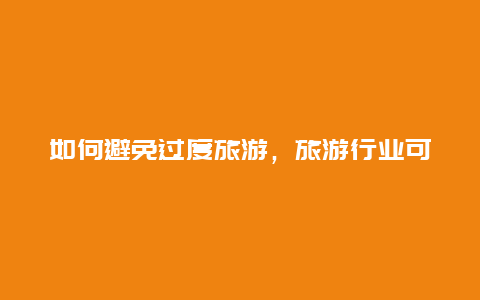 如何避免过度旅游，旅游行业可